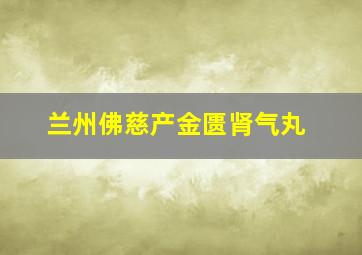 兰州佛慈产金匮肾气丸